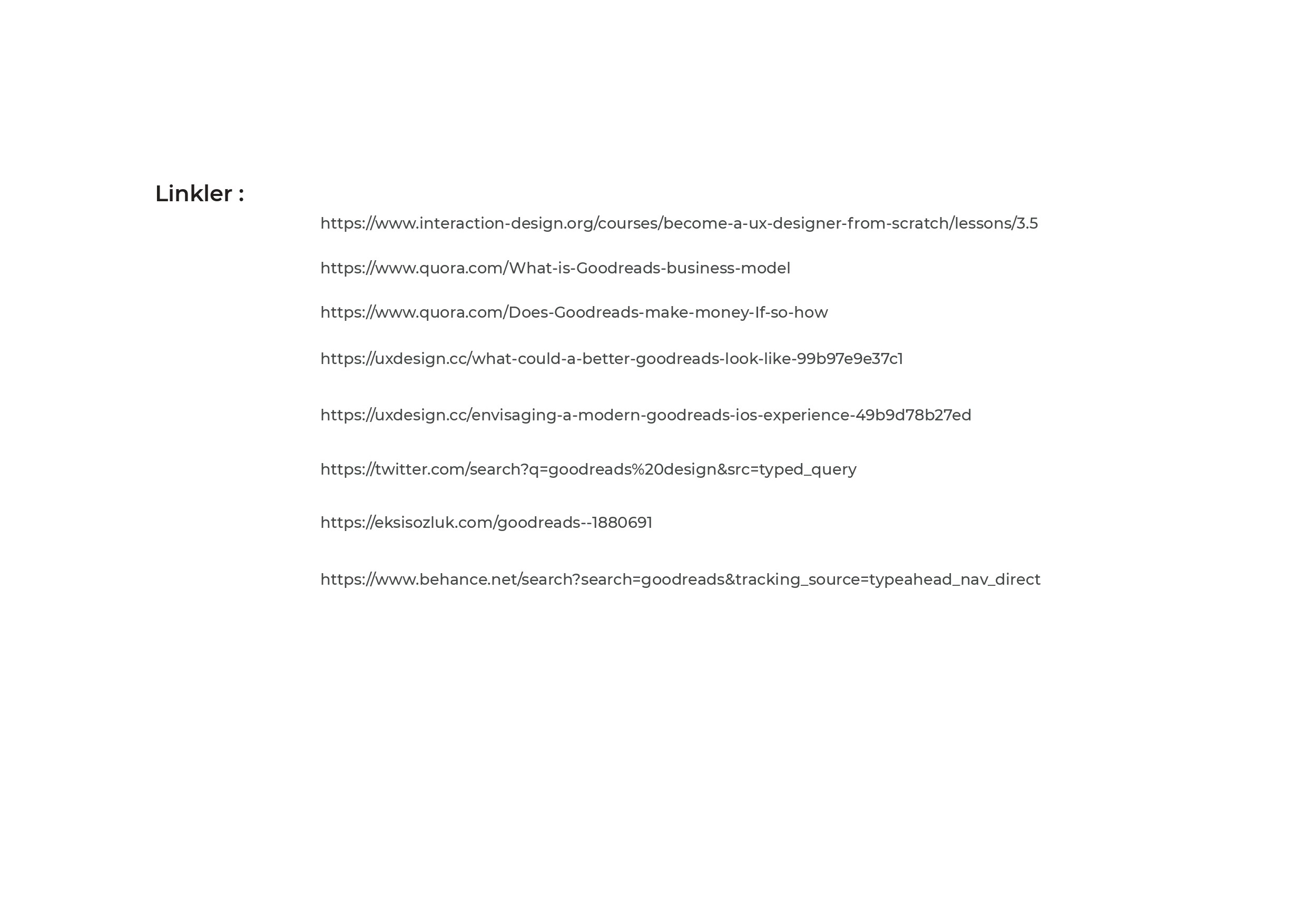 Linkler :

https://www.interaction-design.org/courses/become-a-ux-designer-from-scratch/lessons/3.5

https://www.quora.com/What-is-Goodreads-business-model

https://www.quora.com/Does-Goodreads-make-money-If-so-how

https://uxdesign.cc/what-could-a-better-goodreads-look-like-99b97e9e37c1

https://uxdesign.cc/envisaging-a-modern-goodreads-ios-experience-49b9d78b27ed

https://twitter.com/search?q=goodreads%20design&src=typed_query

https://eksisozluk.com/goodreads--1880691

https://www.behance.net/search?search=goodreads&tracking_source=typeahead_nav_direct